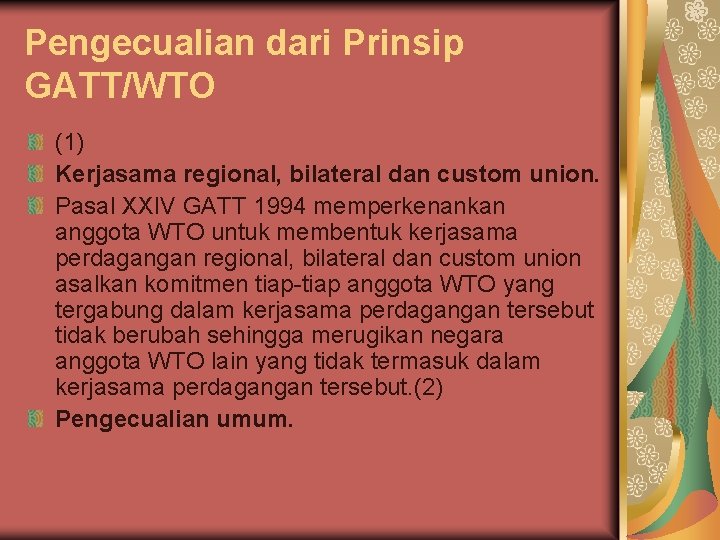 Pengecualian dari Prinsip GATT/WTO

(1)

Kerjasama regional, bilateral dan custom union.

Pasal XXIV GATT 1994 memperkenankan anggota WTO untuk membentuk kerjasama perdagangan regional, bilateral dan custom union asalkan komitmen tiap-tiap anggota WTO yang tergabung dalam kerjasama perdagangan tersebut tidak berubah sehingga merugikan negara anggota WTO lain yang tidak termasuk dalam kerjasama perdagangan tersebut.(2)

Pengecualian umum.